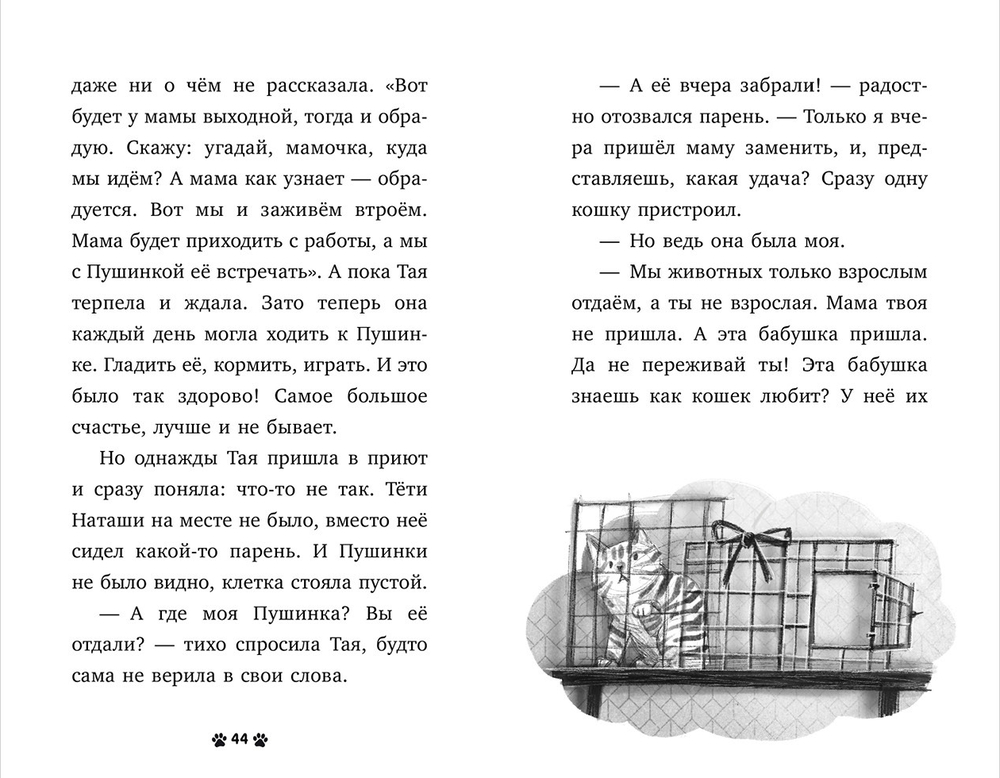 даже ни о чём не рассказала. «Вот будет у мамы выходной, тогда и обрадую. Скажу: угадай, мамочка, куда мы идём? А мама как узнает — обрадуется. Вот мы и заживём втроём. Мама будет приходить с работы, а мы с Пушинкой её встречать». А пока Тая терпела и ждала. Зато теперь она каждый день могла ходить к Пушинке. Гладить её, кормить, играть. И это было так здорово! Самое большое счастье, лучше и не бывает.

Но однажды Тая пришла в приют и сразу поняла: что-то не так. Тёти Наташи на месте не было, вместо неё сидел какой-то парень. И Пушинки не было видно, клетка стояла пустой.

— А где моя Пушинка? Вы её отдали? — тихо спросила Тая, будто сама не верила в свои слова.

44

— А её вчера забрали! — радостно отозвался парень. — Только я вчера пришёл маму заменить, и, представляешь, какая удача? Сразу одну кошку пристроил.

— Но ведь она была моя.

— Мы животных только взрослым отдаём, а ты не взрослая. Мама твоя не пришла. А эта бабушка пришла. Да не переживай ты! Эта бабушка знаешь как кошек любит? У неё их